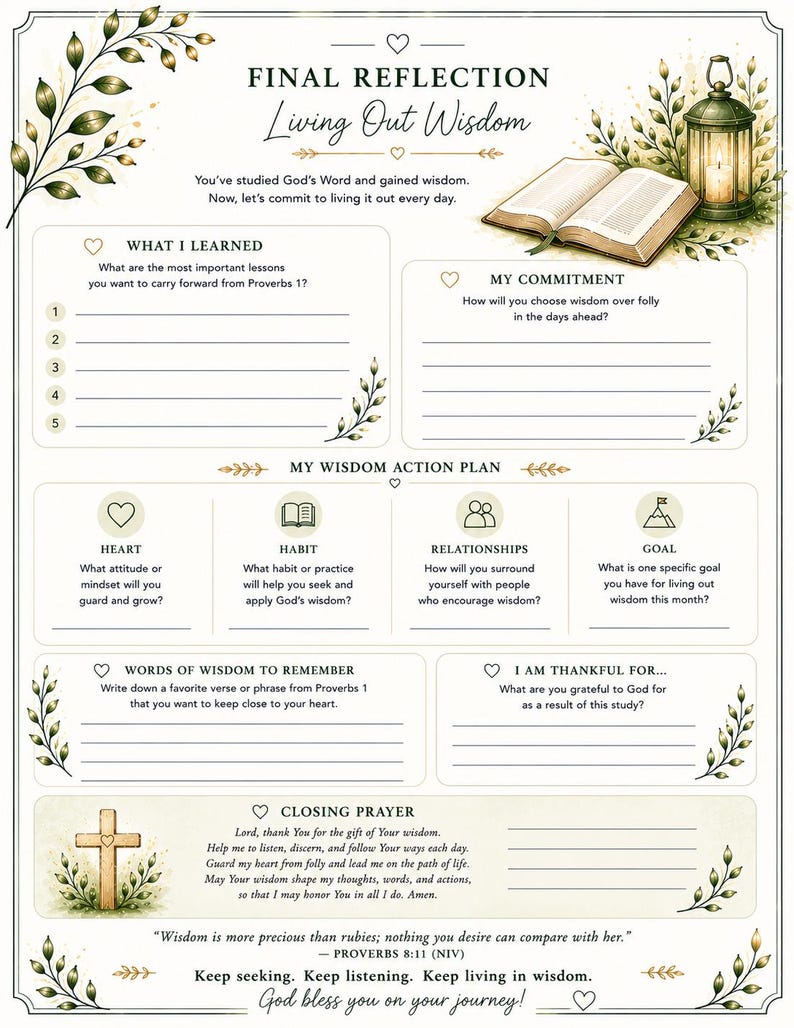 FINAL REFLECTION
Living Out Wisdom

You've studied God's Word and gained wisdom. Now, let's commit to living it out every day.

WHAT I LEARNED
What are the most important lessons you want to carry forward from Proverbs 1?
1
2
3
4
5

MY COMMITMENT
How will you choose wisdom over folly in the days ahead?

MY WISDOM ACTION PLAN

HEART
What attitude or mindset will you guard and grow?

HABIT
What habit or practice will help you seek and apply God's wisdom?

RELATIONSHIPS
How will you surround yourself with people who encourage wisdom?

GOAL
What is one specific goal you have for living out wisdom this month?

WORDS OF WISDOM TO REMEMBER
Write down a favorite verse or phrase from Proverbs 1 that you want to keep close to your heart.

I AM THANKFUL FOR...
What are you grateful to God for as a result of this study?

CLOSING PRAYER
Lord, thank You for the gift of Your wisdom. Help me to listen, discern, and follow Your ways each day. Guard my heart from folly and lead me on the path of life. May Your wisdom shape my thoughts, words, and actions, so that I may honor You in all I do. Amen.

"Wisdom is more precious than rubies; nothing you desire can compare with her."
— PROVERBS 8:11 (NIV)

Keep seeking. Keep listening. Keep living in wisdom.
God bless you on your journey!